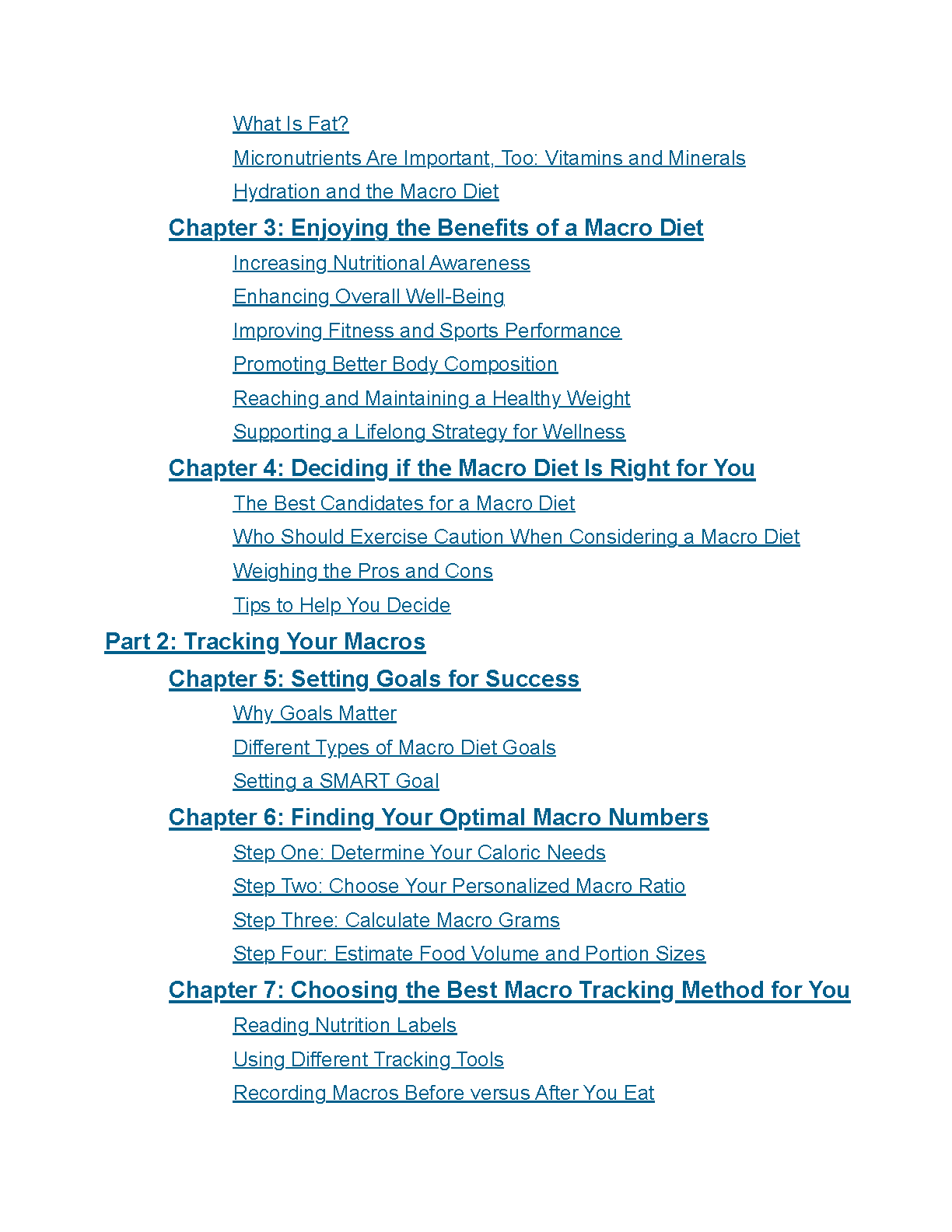 What Is Fat?
Micronutrients Are Important, Too: Vitamins and Minerals
Hydration and the Macro Diet
Chapter 3: Enjoying the Benefits of a Macro Diet
Increasing Nutritional Awareness
Enhancing Overall Well-Being
Improving Fitness and Sports Performance
Promoting Better Body Composition
Reaching and Maintaining a Healthy Weight
Supporting a Lifelong Strategy for Wellness
Chapter 4: Deciding if the Macro Diet Is Right for You
The Best Candidates for a Macro Diet
Who Should Exercise Caution When Considering a Macro Diet
Weighing the Pros and Cons
Tips to Help You Decide
Part 2: Tracking Your Macros
Chapter 5: Setting Goals for Success
Why Goals Matter
Different Types of Macro Diet Goals
Setting a SMART Goal
Chapter 6: Finding Your Optimal Macro Numbers
Step One: Determine Your Caloric Needs
Step Two: Choose Your Personalized Macro Ratio
Step Three: Calculate Macro Grams
Step Four: Estimate Food Volume and Portion Sizes
Chapter 7: Choosing the Best Macro Tracking Method for You
Reading Nutrition Labels
Using Different Tracking Tools
Recording Macros Before versus After You Eat